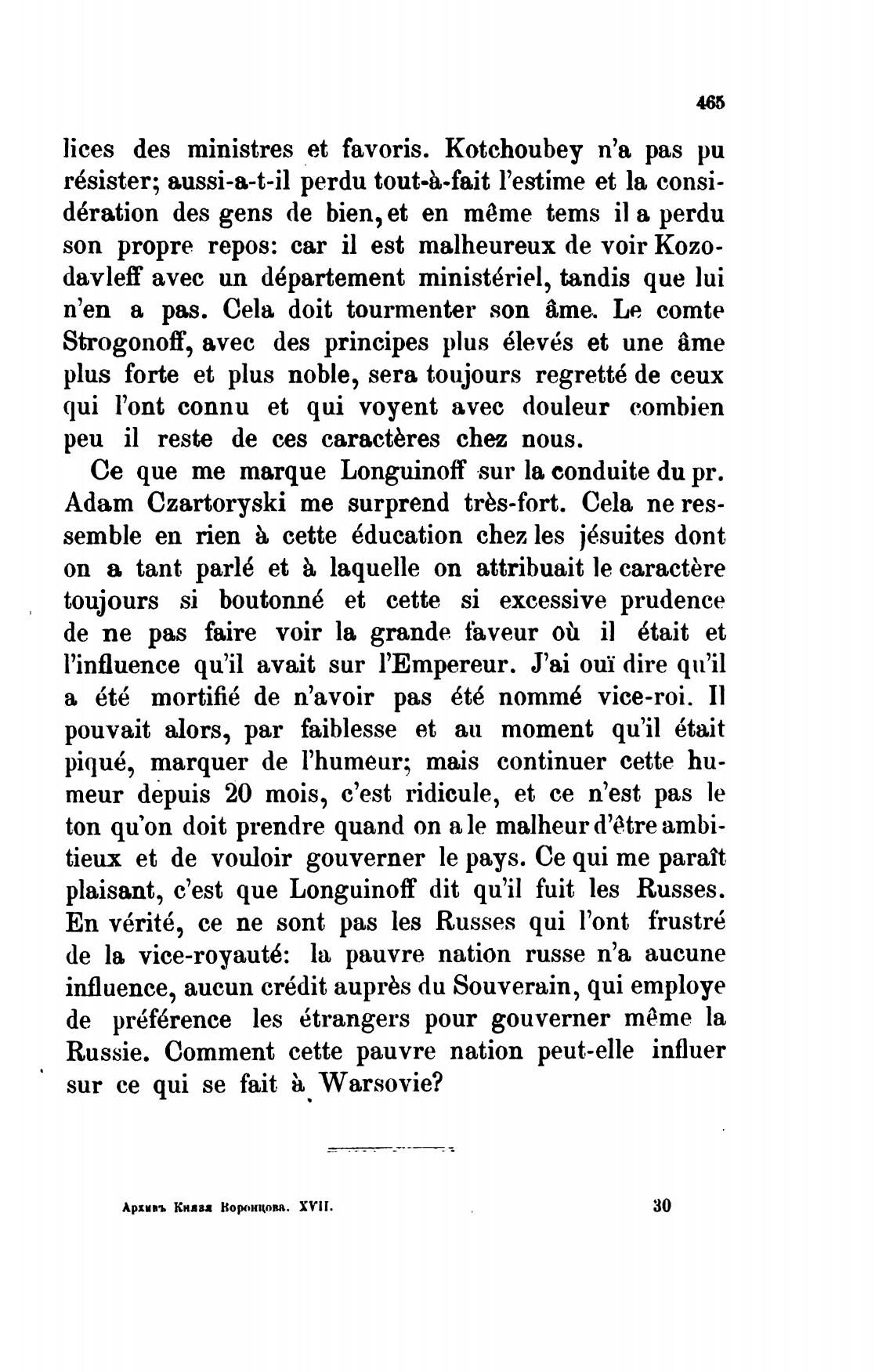 465

lices des ministres et favoris. Kotchoubey n'a pas pu résister; aussi-a-t-il perdu tout-à-fait l'estime et la considération des gens de bien, et en même tems il a perdu son propre repos: car il est malheureux de voir Kozodavleff avec un département ministériel, tandis que lui n'en a pas. Cela doit tourmenter son âme. Le comte Strogonoff, avec des principes plus élevés et une âme plus forte et plus noble, sera toujours regretté de ceux qui l'ont connu et qui voyent avec douleur combien peu il reste de ces caractères chez nous.

Ce que me marque Longuinoff sur la conduite du pr. Adam Czartoryski me surprend très-fort. Cela ne ressemble en rien à cette éducation chez les jésuites dont on a tant parlé et à laquelle on attribuait le caractère toujours si boutonné et cette si excessive prudence de ne pas faire voir la grande faveur où il était et l'influence qu'il avait sur l'Empereur. J'ai ouï dire qu'il a été mortifié de n'avoir pas été nommé vice-roi. Il pouvait alors, par faiblesse et au moment qu'il était piqué, marquer de l'humeur; mais continuer cette humeur depuis 20 mois, c'est ridicule, et ce n'est pas le ton qu'on doit prendre quand on a le malheur d'être ambitieux et de vouloir gouverner le pays. Ce qui me paraît plaisant, c'est que Longuinoff dit qu'il fuit les Russes. En vérité, ce ne sont pas les Russes qui l'ont frustré de la vice-royauté: la pauvre nation russe n'a aucune influence, aucun crédit auprès du Souverain, qui employe de préférence les étrangers pour gouverner même la Russie. Comment cette pauvre nation peut-elle influer sur ce qui se fait à Warsovie?

Архивъ Князя Воронцова. XVII. 30